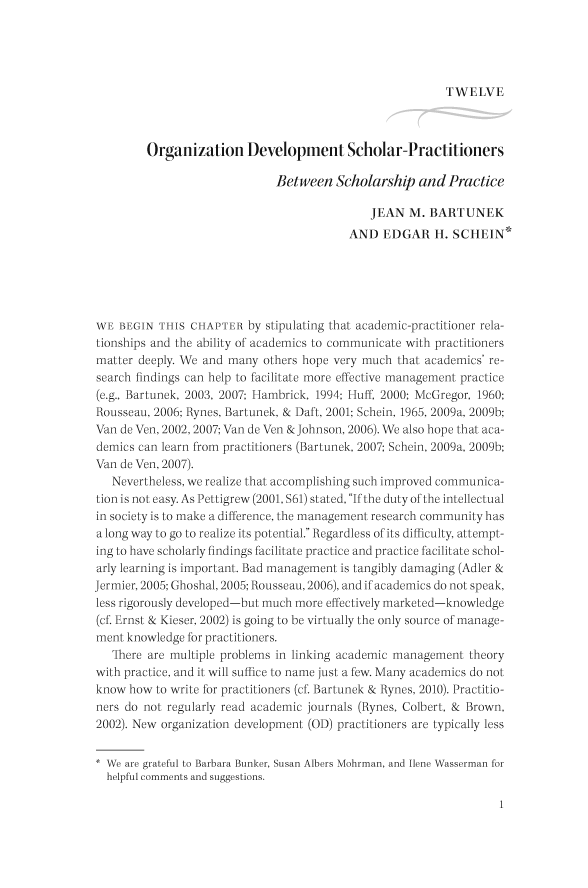 TWELVE

Organization Development Scholar-Practitioners

Between Scholarship and Practice

JEAN M. BARTUNEK
AND EDGAR H. SCHEIN*

WE BEGIN THIS CHAPTER by stipulating that academic-practitioner relationships and the ability of academics to communicate with practitioners matter deeply. We and many others hope very much that academics' research findings can help to facilitate more effective management practice (e.g., Bartunek, 2003, 2007; Hambrick, 1994; Huff, 2000; McGregor, 1960; Rousseau, 2006; Rynes, Bartunek, & Daft, 2001; Schein, 1965, 2009a, 2009b; Van de Ven, 2002, 2007; Van de Ven & Johnson, 2006). We also hope that academics can learn from practitioners (Bartunek, 2007; Schein, 2009a, 2009b; Van de Ven, 2007).

Nevertheless, we realize that accomplishing such improved communication is not easy. As Pettigrew (2001, S61) stated, "If the duty of the intellectual in society is to make a difference, the management research community has a long way to go to realize its potential." Regardless of its difficulty, attempting to have scholarly findings facilitate practice and practice facilitate scholarly learning is important. Bad management is tangibly damaging (Adler & Jermier, 2005; Ghoshal, 2005; Rousseau, 2006), and if academics do not speak, less rigorously developed—but much more effectively marketed—knowledge (cf. Ernst & Kieser, 2002) is going to be virtually the only source of management knowledge for practitioners.

There are multiple problems in linking academic management theory with practice, and it will suffice to name just a few. Many academics do not know how to write for practitioners (cf. Bartunek & Rynes, 2010). Practitioners do not regularly read academic journals (Rynes, Colbert, & Brown, 2002). New organization development (OD) practitioners are typically less

* We are grateful to Barbara Bunker, Susan Albers Mohrman, and Ilene Wasserman for helpful comments and suggestions.

1